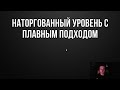 НАТОРГОВАННЫЙ УРОВЕНЬ С ПЛАВНЫМ ПОДХОДОМ